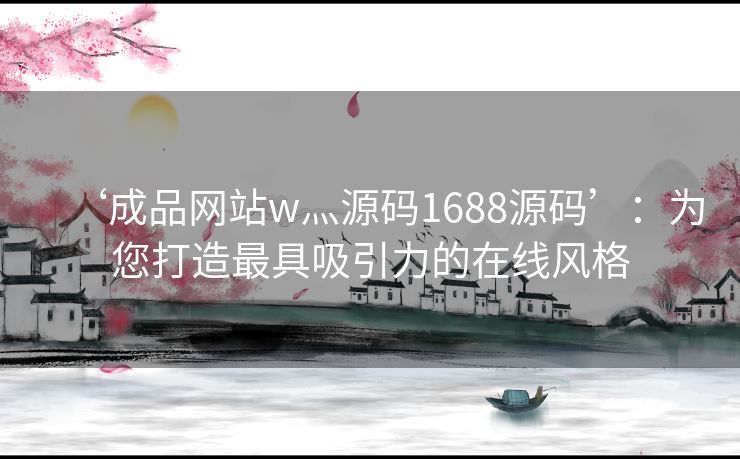 ‘成品网站w灬源码1688源码’：为您打造最具吸引力的在线风格